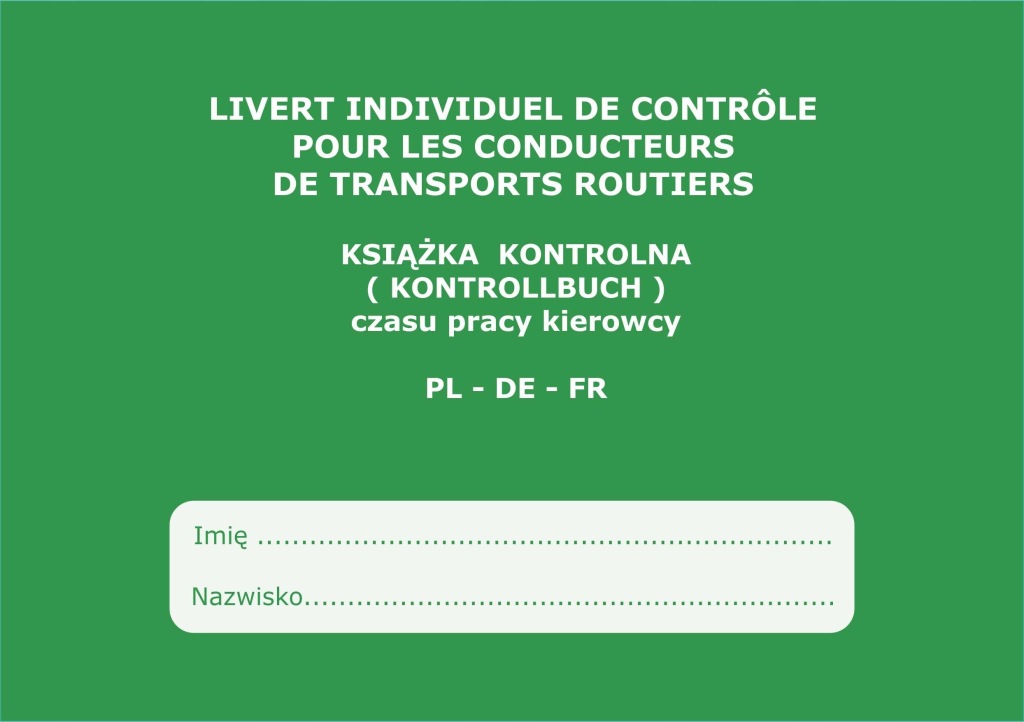 LIVERT INDIVIDUEL DE CONTRÔLE
POUR LES CONDUCTEURS
DE TRANSPORTS ROUTIERS

KSIĄŻKA KONTROLNA
( KONTROLLBUCH )
czasu pracy kierowcy

PL - DE - FR

Imię ____

Nazwisko____